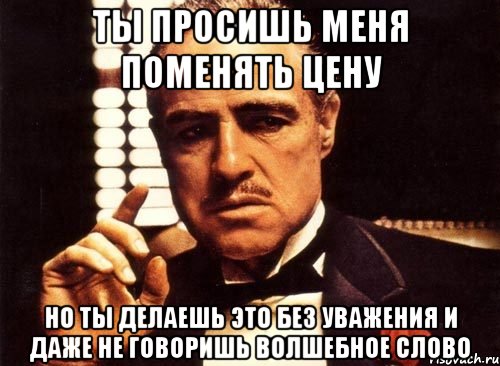 ТЫ ПРОСИШЬ МЕНЯ ПОМЕНЯТЬ ЦЕНУ

НО ТЫ ДЕЛАЕШЬ ЭТО БЕЗ УВАЖЕНИЯ И ДАЖЕ НЕ ГОВОРИШЬ ВОЛШЕБНОЕ СЛОВО

risovach.ru